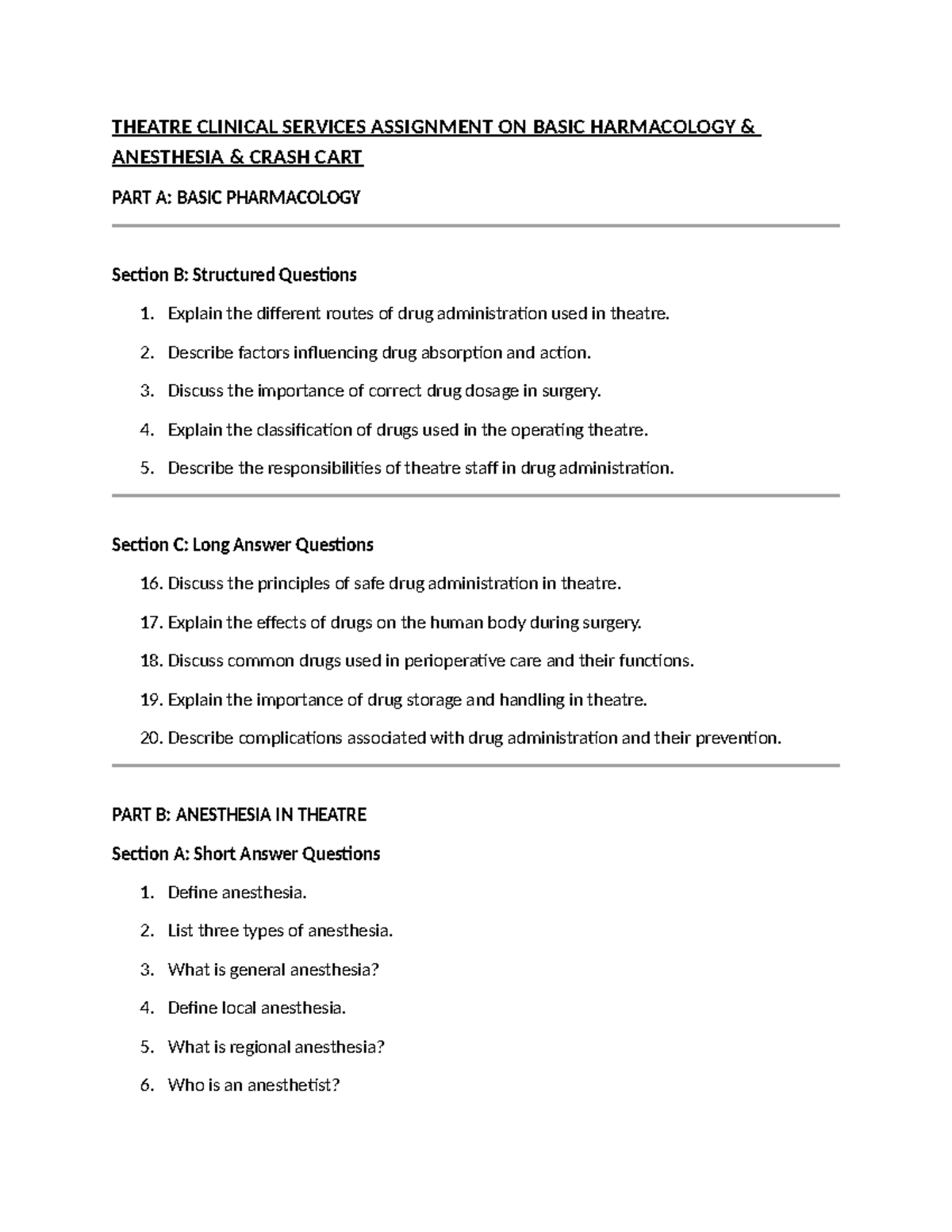 THEATRE CLINICAL SERVICES ASSIGNMENT ON BASIC HARMACOLOGY & ANESTHESIA & CRASH CART

PART A: BASIC PHARMACOLOGY

Section B: Structured Questions

1. Explain the different routes of drug administration used in theatre.
2. Describe factors influencing drug absorption and action.
3. Discuss the importance of correct drug dosage in surgery.
4. Explain the classification of drugs used in the operating theatre.
5. Describe the responsibilities of theatre staff in drug administration.

Section C: Long Answer Questions

16. Discuss the principles of safe drug administration in theatre.
17. Explain the effects of drugs on the human body during surgery.
18. Discuss common drugs used in perioperative care and their functions.
19. Explain the importance of drug storage and handling in theatre.
20. Describe complications associated with drug administration and their prevention.

PART B: ANESTHESIA IN THEATRE

Section A: Short Answer Questions

1. Define anesthesia.
2. List three types of anesthesia.
3. What is general anesthesia?
4. Define local anesthesia.
5. What is regional anesthesia?
6. Who is an anesthetist?